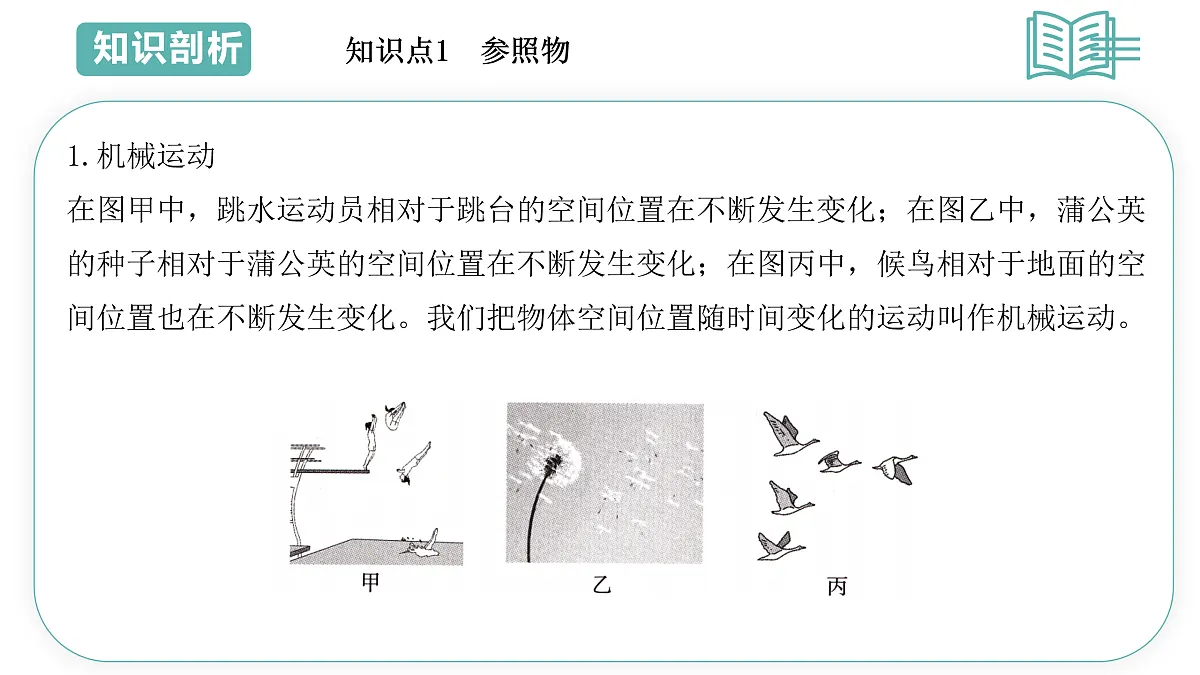 知识剖析

知识点1　参照物

1. 机械运动

在图甲中，跳水运动员相对于跳台的空间位置在不断发生变化；在图乙中，蒲公英的种子相对于蒲公英的空间位置在不断发生变化；在图丙中，候鸟相对于地面的空间位置也在不断发生变化。我们把物体空间位置随时间变化的运动叫作机械运动。

甲

乙

丙